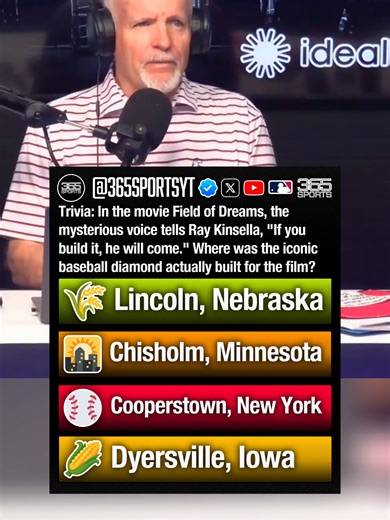 ideal

365 SPORTS @365SPORTSYT 365 SPORTS

Trivia: In the movie Field of Dreams, the mysterious voice tells Ray Kinsella, "If you build it, he will come." Where was the iconic baseball diamond actually built for the film?

Lincoln, Nebraska

Chisholm, Minnesota

Cooperstown, New York

Dyersville, Iowa